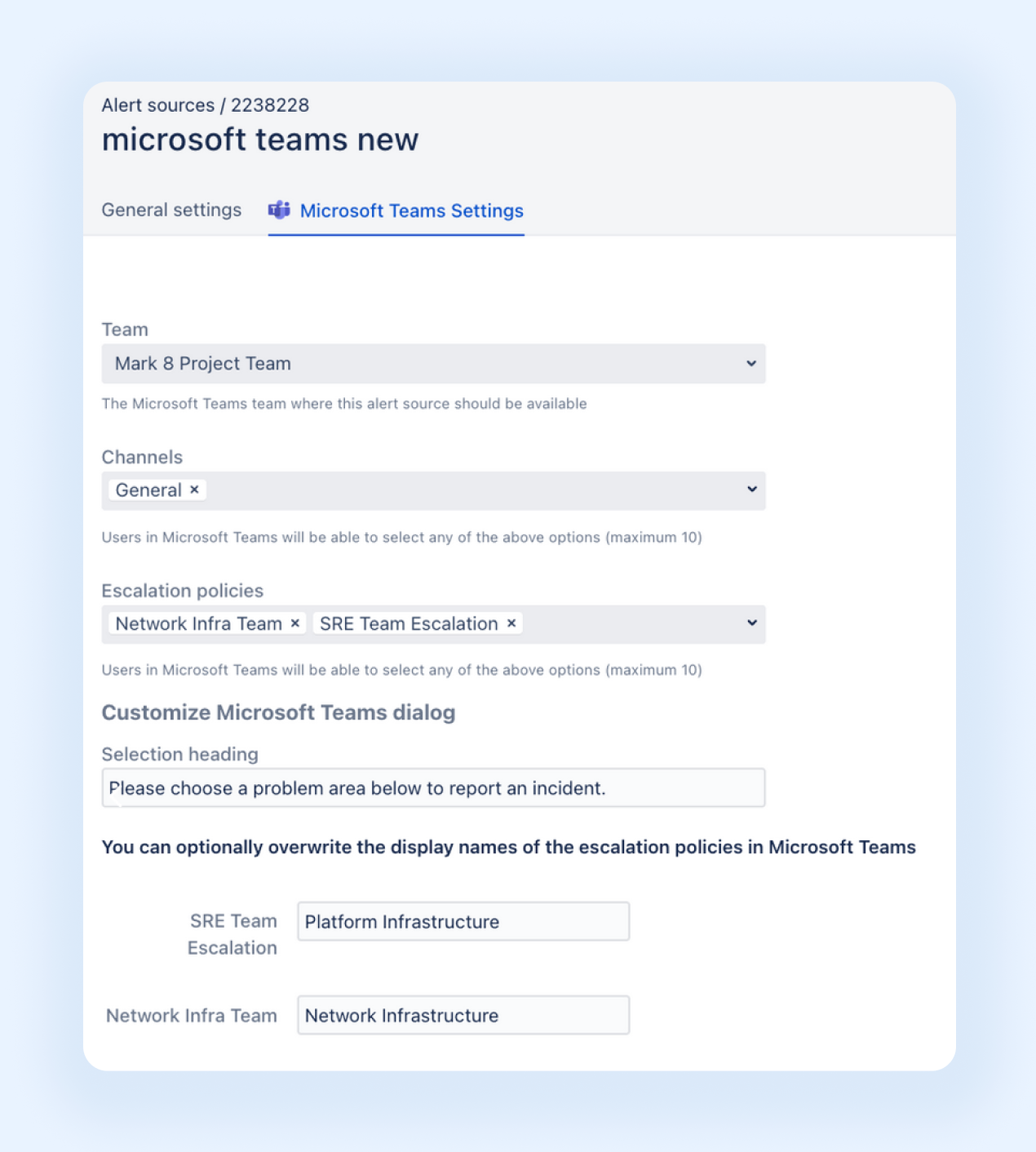 Alert sources / 2238228
microsoft teams new

General settings Microsoft Teams Settings

Team
Mark 8 Project Team
The Microsoft Teams team where this alert source should be available

Channels
General ×
Users in Microsoft Teams will be able to select any of the above options (maximum 10)

Escalation policies
Network Infra Team × SRE Team Escalation ×
Users in Microsoft Teams will be able to select any of the above options (maximum 10)

Customize Microsoft Teams dialog

Selection heading
Please choose a problem area below to report an incident.

You can optionally overwrite the display names of the escalation policies in Microsoft Teams

SRE Team Escalation Platform Infrastructure

Network Infra Team Network Infrastructure